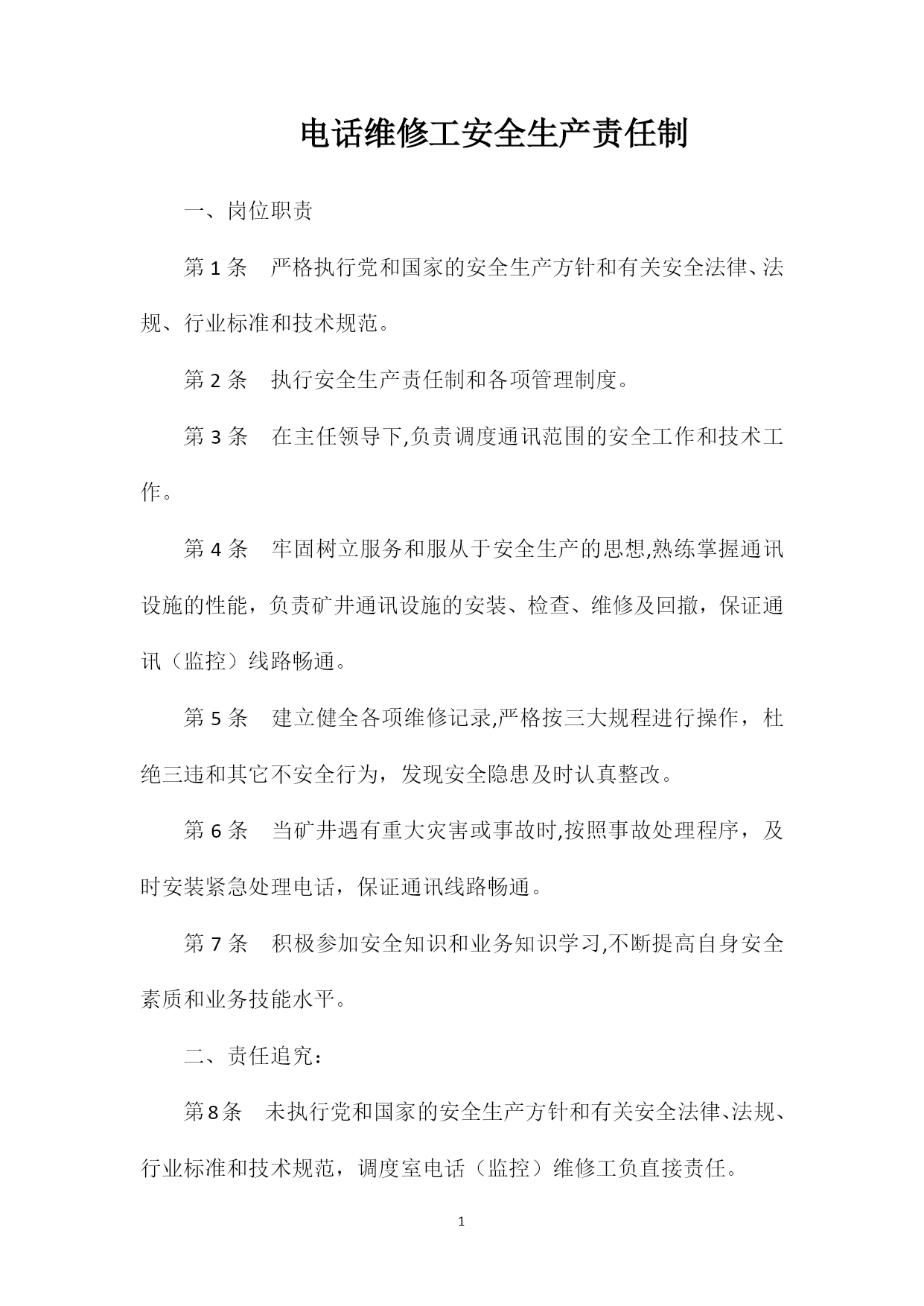 电话维修工安全生产责任制

一、岗位职责

第 1 条　严格执行党和国家的安全生产方针和有关安全法律、法规、行业标准和技术规范。

第 2 条　执行安全生产责任制和各项管理制度。

第 3 条　在主任领导下,负责调度通讯范围的安全工作和技术工作。

第 4 条　牢固树立服务和服从于安全生产的思想,熟练掌握通讯设施的性能，负责矿井通讯设施的安装、检查、维修及回撤，保证通讯（监控）线路畅通。

第 5 条　建立健全各项维修记录,严格按三大规程进行操作，杜绝三违和其它不安全行为，发现安全隐患及时认真整改。

第 6 条　当矿井遇有重大灾害或事故时,按照事故处理程序，及时安装紧急处理电话，保证通讯线路畅通。

第 7 条　积极参加安全知识和业务知识学习,不断提高自身安全素质和业务技能水平。

二、责任追究：

第8条　未执行党和国家的安全生产方针和有关安全法律、法规、行业标准和技术规范，调度室电话（监控）维修工负直接责任。

1